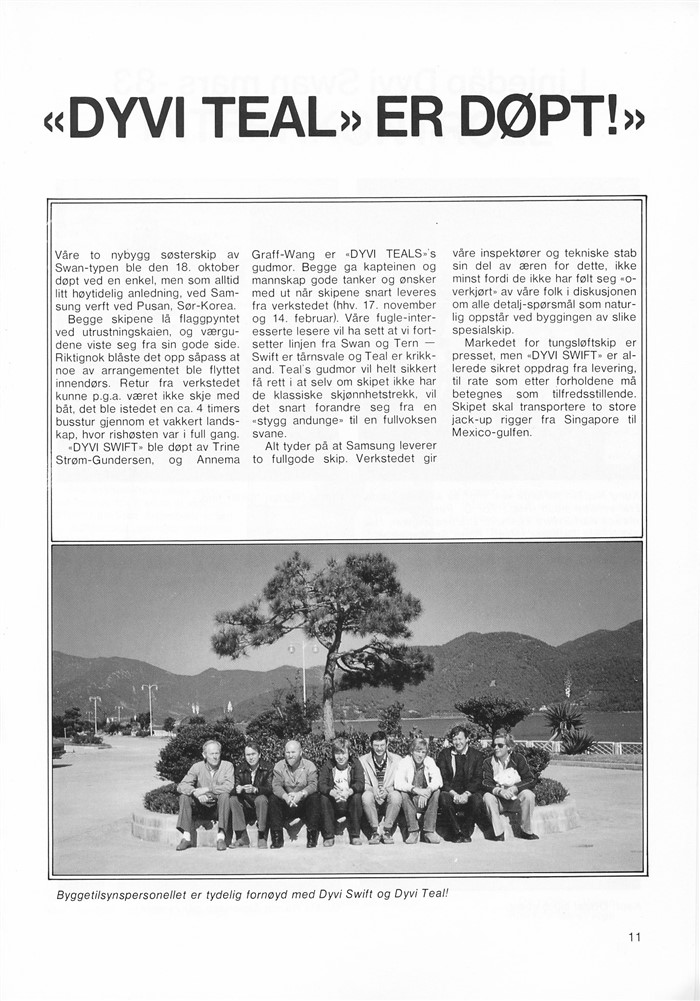 «DYVI TEAL» ER DØPT!»

Våre to nybygg søsterskip av Swan-typen ble den 18. oktober døpt ved en enkel, men som alltid litt høytidelig anledning, ved Samsung verft ved Pusan, Sør-Korea.
Begge skipene lå flaggpyntet ved utrustningskaien, og værgudene viste seg fra sin gode side. Riktignok blåste det opp såpass at noe av arrangementet ble flyttet innendørs. Retur fra verkstedet kunne p.g.a. været ikke skje med båt, det ble istedet en ca. 4 timers busstur gjennom et vakkert landskap, hvor rishøsten var i full gang.
«DYVI SWIFT» ble døpt av Trine Strøm-Gundersen, og Annema Graff-Wang er «DYVI TEALS»'s gudmor. Begge ga kapteinen og mannskap gode tanker og ønsker med ut når skipene snart leveres fra verkstedet (hhv. 17. november og 14. februar). Våre fugle-interesserte lesere vil ha sett at vi fortsetter linjen fra Swan og Tern — Swift er tårnsvale og Teal er krikkand. Teal's gudmor vil helt sikkert få rett i at selv om skipet ikke har de klassiske skjønnhetstrekk, vil det snart forandre seg fra en «stygg andunge» til en fullvoksen svane.
Alt tyder på at Samsung leverer to fullgode skip. Verkstedet gir våre inspektører og tekniske stab sin del av æren for dette, ikke minst fordi de ikke har følt seg «overkjørt» av våre folk i diskusjonen om alle detalj-spørsmål som naturlig oppstår ved byggingen av slike spesialskip.
Markedet for tungsløftskip er presset, men «DYVI SWIFT» er allerede sikret oppdrag fra levering, til rate som etter forholdene må betegnes som tilfredsstillende. Skipet skal transportere to store jack-up rigger fra Singapore til Mexico-gulfen.

Byggetilsynspersonellet er tydelig fornøyd med Dyvi Swift og Dyvi Teal!

11